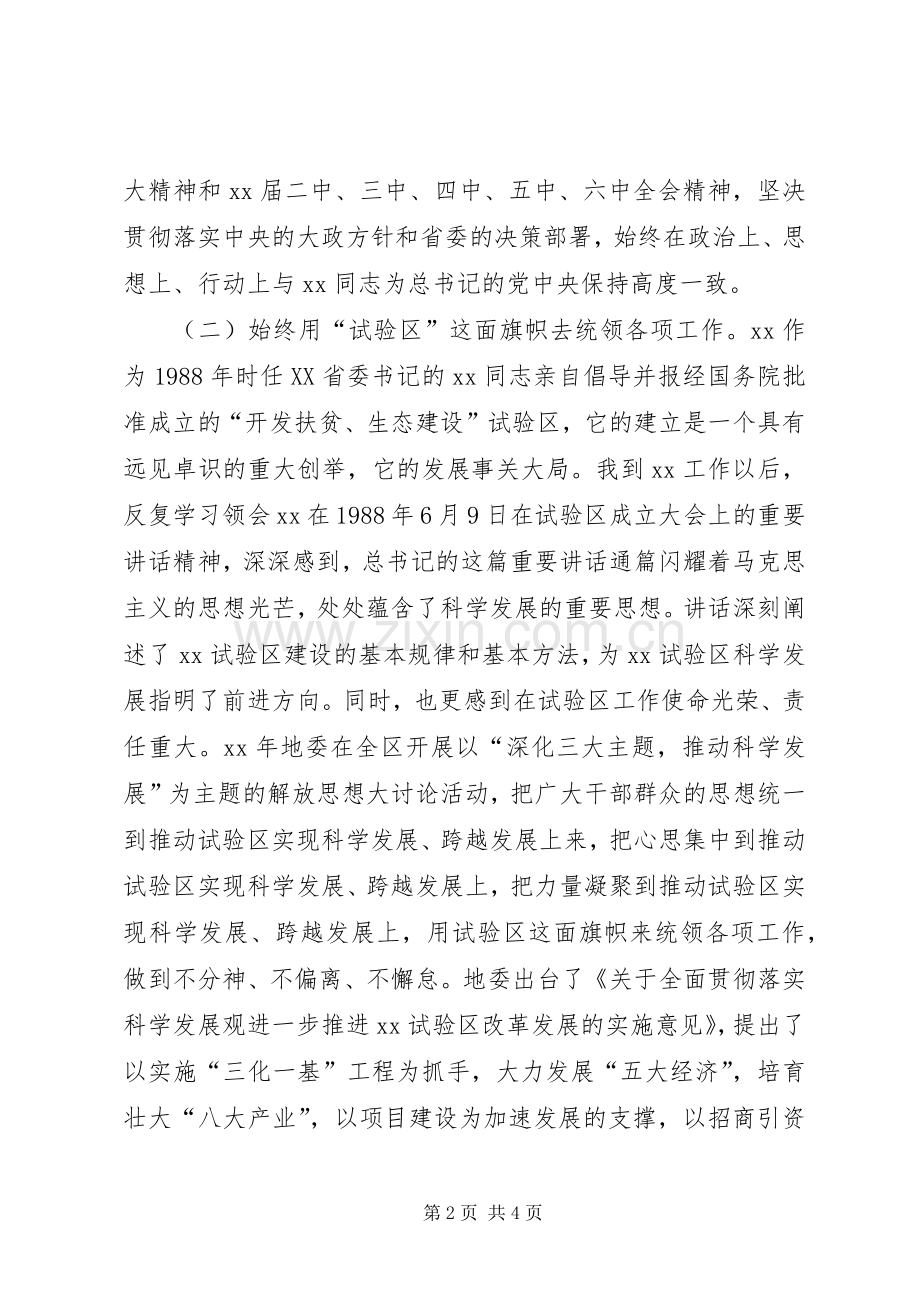 大精神和xx届二中、三中、四中、五中、六中全会精神，坚决贯彻落实中央的大政方针和省委的决策部署，始终在政治上、思想上、行动上与xx同志为总书记的党中央保持高度一致。

（二）始终用“试验区”这面旗帜去统领各项工作。xx作为1988年时任XX省委书记的xx同志亲自倡导并报经国务院批准成立的“开发扶贫、生态建设”试验区，它的建立是一个具有远见卓识的重大创举，它的发展事关大局。我到xx工作以后，反复学习领会xx在1988年6月9日在试验区成立大会上的重要讲话精神，深深感到，总书记的这篇重要讲话通篇闪耀着马克思主义的思想光芒，处处蕴含了科学发展的重要思想。讲话深刻阐述了xx试验区建设的基本规律和基本方法，为xx试验区科学发展指明了前进方向。同时，也更感到在试验区工作使命光荣、责任重大。xx年地委在全区开展以“深化三大主题，推动科学发展”为主题的解放思想大讨论活动，把广大干部群众的思想统一到推动试验区实现科学发展、跨越发展上来，把心思集中到推动试验区实现科学发展、跨越发展上，把力量凝聚到推动试验区实现科学发展、跨越发展上，用试验区这面旗帜来统领各项工作，做到不分神、不偏离、不懈怠。地委出台了《关于全面贯彻落实科学发展观进一步推进xx试验区改革发展的实施意见》，提出了以实施“三化一基”工程为抓手，大力发展“五大经济”，培育壮大“八大产业”，以项目建设为加速发展的支撑，以招商引资

第2页 共4页

www.zixin.com.cn